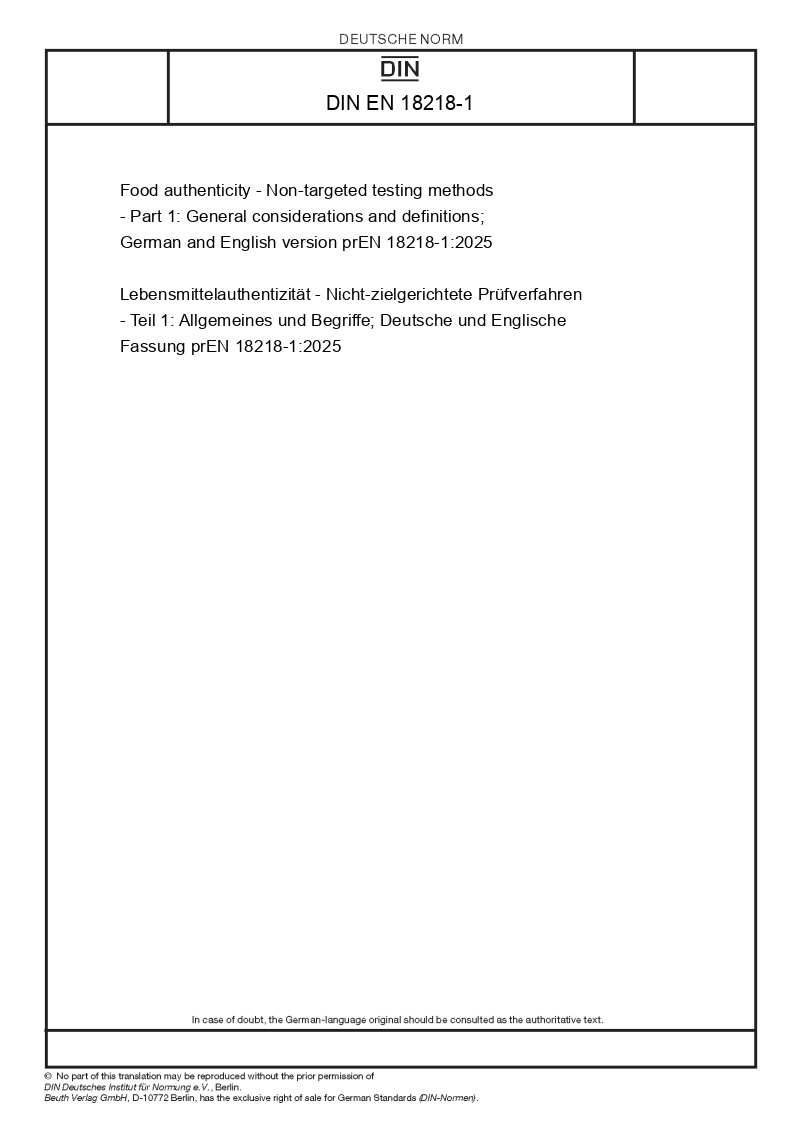 DEUTSCHE NORM

DIN

DIN EN 18218-1

Food authenticity - Non-targeted testing methods - Part 1: General considerations and definitions; German and English version prEN 18218-1:2025

Lebensmittelauthentizität - Nicht-zielgerichtete Prüfverfahren - Teil 1: Allgemeines und Begriffe; Deutsche und Englische Fassung prEN 18218-1:2025

In case of doubt, the German-language original should be consulted as the authoritative text.

© No part of this translation may be reproduced without the prior permission of DIN Deutsches Institut für Normung e.V., Berlin.
Beuth Verlag GmbH, D-10772 Berlin, has the exclusive right of sale for German Standards (DIN-Normen).